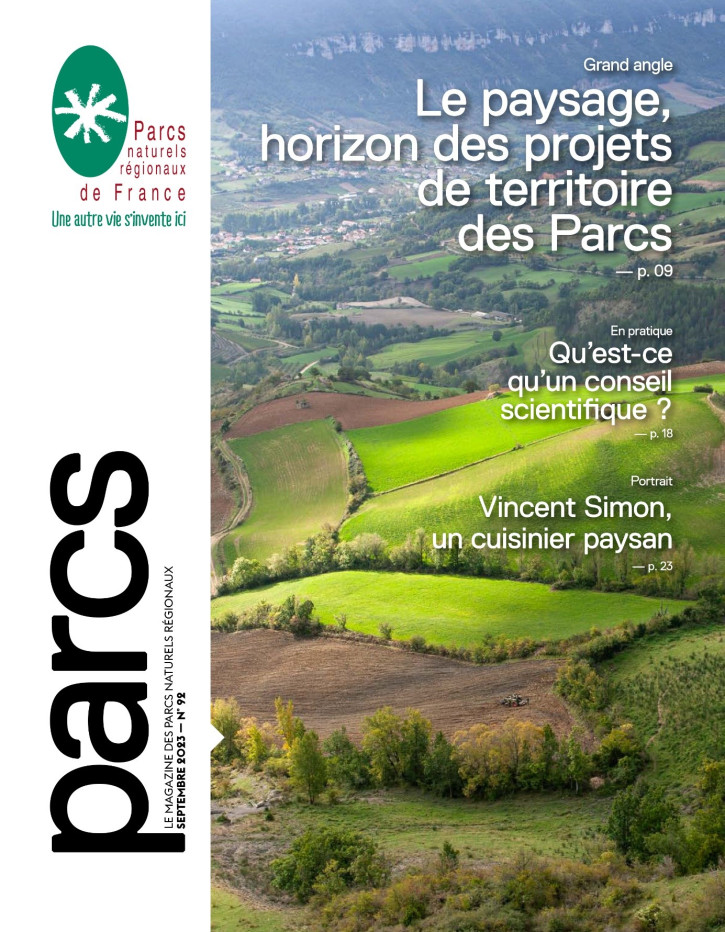 Parcs naturels régionaux de France
Une autre vie s'invente ici

parcs

LE MAGAZINE DES PARCS NATURELS RÉGIONAUX
SEPTEMBRE 2023 — N° 92

Grand angle
Le paysage, horizon des projets de territoire des Parcs
— p. 09

En pratique
Qu'est-ce qu'un conseil scientifique ?
— p. 18

Portrait
Vincent Simon, un cuisinier paysan
— p. 23